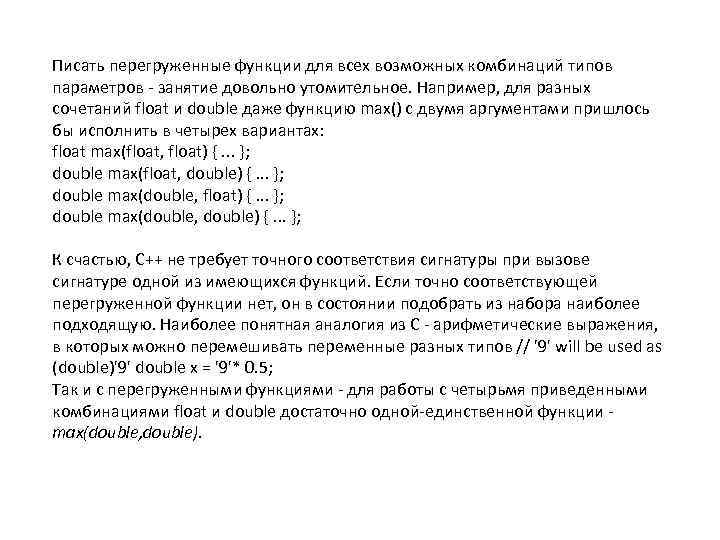 Писать перегруженные функции для всех возможных комбинаций типов параметров - занятие довольно утомительное. Например, для разных сочетаний float и double даже функцию max() с двумя аргументами пришлось бы исполнить в четырех вариантах:
float max(float, float) { ... };
double max(float, double) { ... };
double max(double, float) { ... };
double max(double, double) { ... };

К счастью, C++ не требует точного соответствия сигнатуры при вызове сигнатуре одной из имеющихся функций. Если точно соответствующей перегруженной функции нет, он в состоянии подобрать из набора наиболее подходящую. Наиболее понятная аналогия из C - арифметические выражения, в которых можно перемешивать переменные разных типов // '9' will be used as (double)'9' double x = '9'* 0.5;
Так и с перегруженными функциями - для работы с четырьмя приведенными комбинациями float и double достаточно одной-единственной функции - max(double,double).